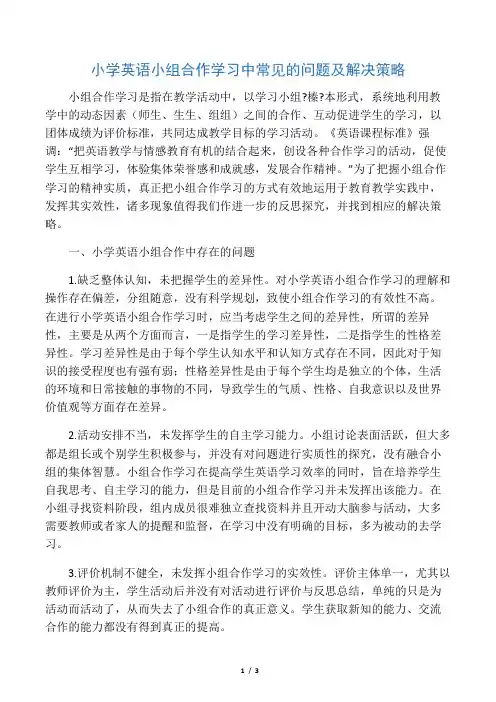 小学英语小组合作学习中常见的问题及解决策略

小组合作学习是指在教学活动中，以学习小组?榛?本形式，系统地利用教学中的动态因素（师生、生生、组组）之间的合作、互动促进学生的学习，以团体成绩为评价标准，共同达成教学目标的学习活动。《英语课程标准》强调："把英语教学与情感教育有机的结合起来，创设各种合作学习的活动，促使学生互相学习，体验集体荣誉感和成就感，发展合作精神。"为了把握小组合作学习的精神实质，真正把小组合作学习的方式有效地运用于教育教学实践中，发挥其实效性，诸多现象值得我们作进一步的反思探究，并找到相应的解决策略。

一、小学英语小组合作中存在的问题

1.缺乏整体认知，未把握学生的差异性。对小学英语小组合作学习的理解和操作存在偏差，分组随意，没有科学规划，致使小组合作学习的有效性不高。在进行小学英语小组合作学习时，应当考虑学生之间的差异性，所谓的差异性，主要是从两个方面而言，一是指学生的学习差异性，二是指学生的性格差异性。学习差异性是由于每个学生认知水平和认知方式存在不同，因此对于知识的接受程度也有强有弱；性格差异性是由于每个学生均是独立的个体，生活的环境和日常接触的事物的不同，导致学生的气质、性格、自我意识以及世界价值观等方面存在差异。

2.活动安排不当，未发挥学生的自主学习能力。小组讨论表面活跃，但大多都是组长或个别学生积极参与，并没有对问题进行实质性的探究，没有融合小组的集体智慧。小组合作学习在提高学生英语学习效率的同时，旨在培养学生自我思考、自主学习的能力，但是目前的小组合作学习并未发挥出该能力。在小组寻找资料阶段，组内成员很难独立查找资料并且开动大脑参与活动，大多需要教师或者家人的提醒和监督，在学习中没有明确的目标，多为被动的去学习。

3.评价机制不健全，未发挥小组合作学习的实效性。评价主体单一，尤其以教师评价为主，学生活动后并没有对活动进行评价与反思总结，单纯的只是为活动而活动了，从而失去了小组合作的真正意义。学生获取新知的能力、交流合作的能力都没有得到真正的提高。

1 / 3